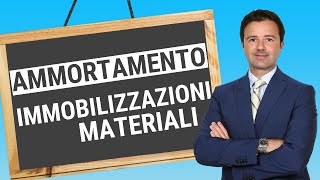 AMMORTAMENTO

IMMOBILIZZAZIONI MATERIALI